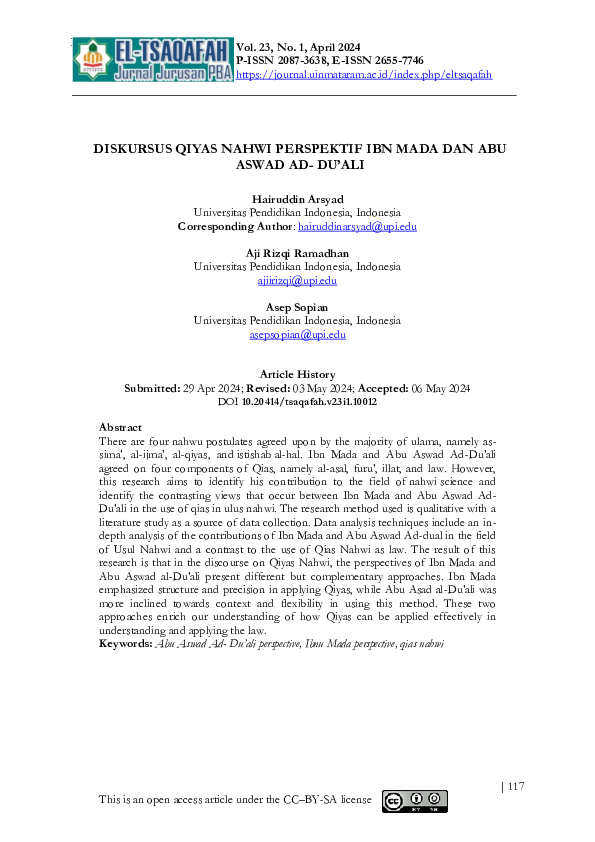 EL-TSAQAFAH
Jurnal Jurusan PBA

Vol. 23, No. 1, April 2024
P-ISSN 2087-3638, E-ISSN 2655-7746
https://journal.uinmataram.ac.id/index.php/eltsaqafah

DISKURSUS QIYAS NAHWI PERSPEKTIF IBN MADA DAN ABU ASWAD AD- DU'ALI

Hairuddin Arsyad
Universitas Pendidikan Indonesia, Indonesia
Corresponding Author: hairuddinarsyad@upi.edu

Aji Rizqi Ramadhan
Universitas Pendidikan Indonesia, Indonesia
ajiirizqi@upi.edu

Asep Sopian
Universitas Pendidikan Indonesia, Indonesia
asepsopian@upi.edu

Article History
Submitted: 29 Apr 2024; Revised: 03 May 2024; Accepted: 06 May 2024
DOI 10.20414/tsaqafah.v23i1.10012

Abstract
There are four nahwu postulates agreed upon by the majority of ulama, namely as-sima', al-ijma', al-qiyas, and istishab al-hal. Ibn Mada and Abu Aswad Ad-Du'ali agreed on four components of Qias, namely al-asal, furu', illat, and law. However, this research aims to identify his contribution to the field of nahwi science and identify the contrasting views that occur between Ibn Mada and Abu Aswad Ad-Du'ali in the use of qias in ulus nahwi. The research method used is qualitative with a literature study as a source of data collection. Data analysis techniques include an in-depth analysis of the contributions of Ibn Mada and Abu Aswad Ad-dual in the field of Usul Nahwi and a contrast to the use of Qias Nahwi as law. The result of this research is that in the discourse on Qiyas Nahwi, the perspectives of Ibn Mada and Abu Aswad al-Du'ali present different but complementary approaches. Ibn Mada emphasized structure and precision in applying Qiyas, while Abu Asad al-Du'ali was more inclined towards context and flexibility in using this method. These two approaches enrich our understanding of how Qiyas can be applied effectively in understanding and applying the law.
Keywords: Abu Aswad Ad- Du'ali perspective, Ibnu Mada perspective, qias nahwi

| 117

This is an open access article under the CC–BY-SA license